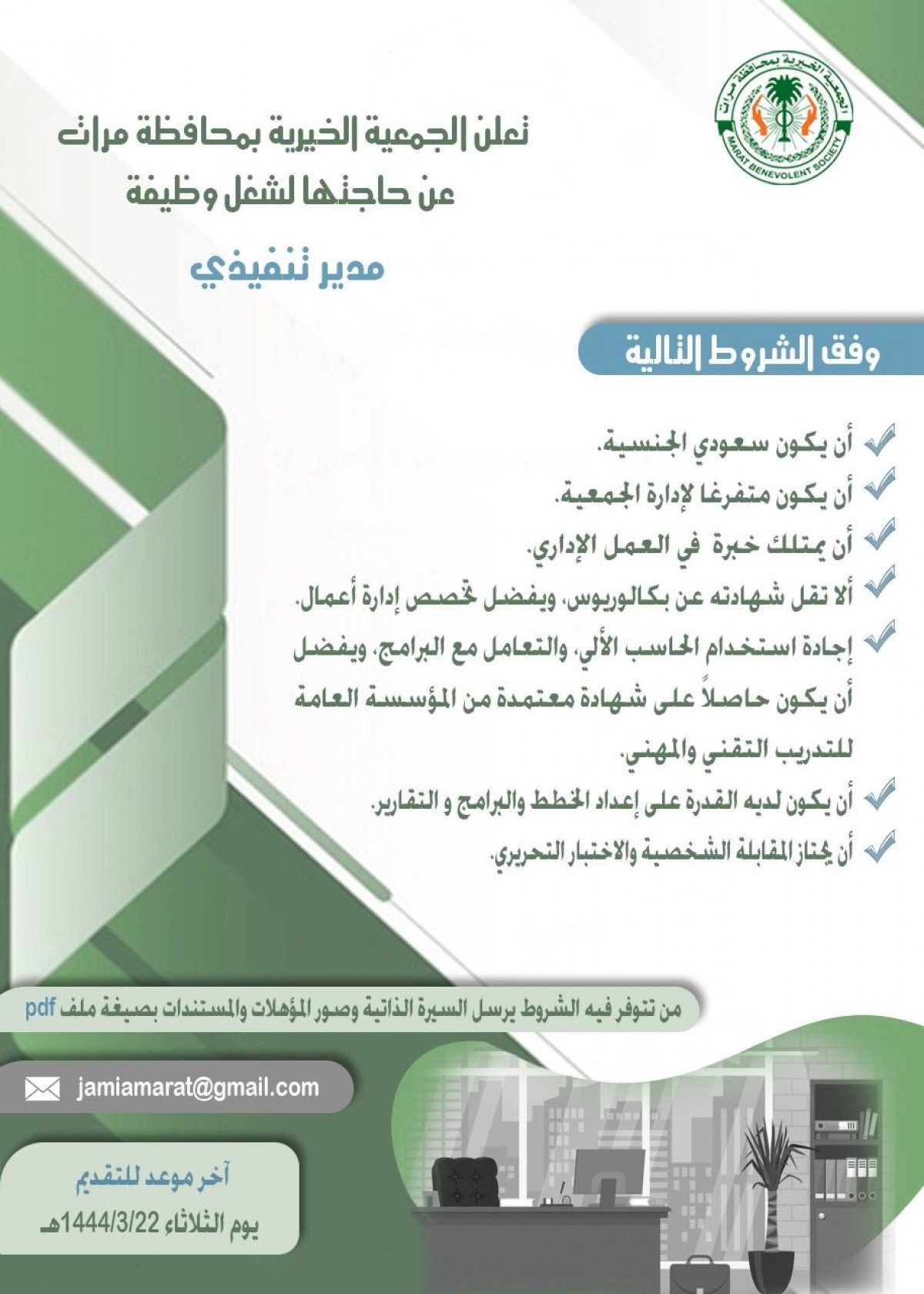 الجمعية الخيرية بمحافظة مرات
MARAT BENEVOLENT SOCIETY

تعلن الجمعية الخيرية بمحافظة مرات عن حاجتها لشغل وظيفة

مدير تنفيذي

وفق الشروط التالية

أن يكون سعودي الجنسية.

أن يكون متفرغا لإدارة الجمعية.

أن يمتلك خبرة في العمل الإداري.

ألا تقل شهادته عن بكالوريوس، ويفضل تخصص إدارة أعمال.

إجادة استخدام الحاسب الألي، والتعامل مع البرامج، ويفضل أن يكون حاصلاً على شهادة معتمدة من المؤسسة العامة للتدريب التقني والمهني.

أن يكون لديه القدرة على إعداد الخطط والبرامج و التقارير.

أن يجتاز المقابلة الشخصية والاختبار التحريري.

من تتوفر فيه الشروط يرسل السيرة الذاتية وصور المؤهلات والمستندات بصيغة ملف pdf

jamiamarat@gmail.com

آخر موعد للتقديم
يوم الثلاثاء 1444/3/22هـ